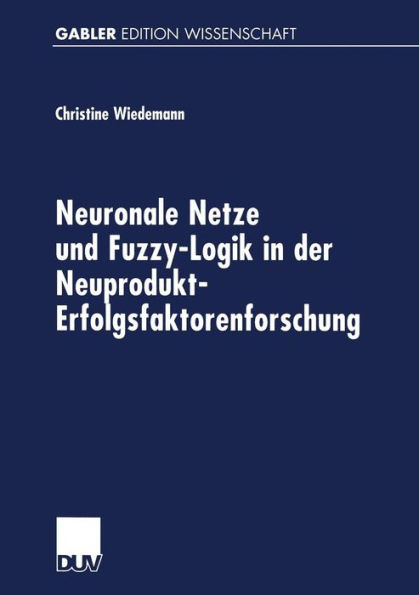 GABLER EDITION WISSENSCHAFT

Christine Wiedemann

Neuronale Netze und Fuzzy-Logik in der Neuprodukt-Erfolgsfaktorenforschung

DUV